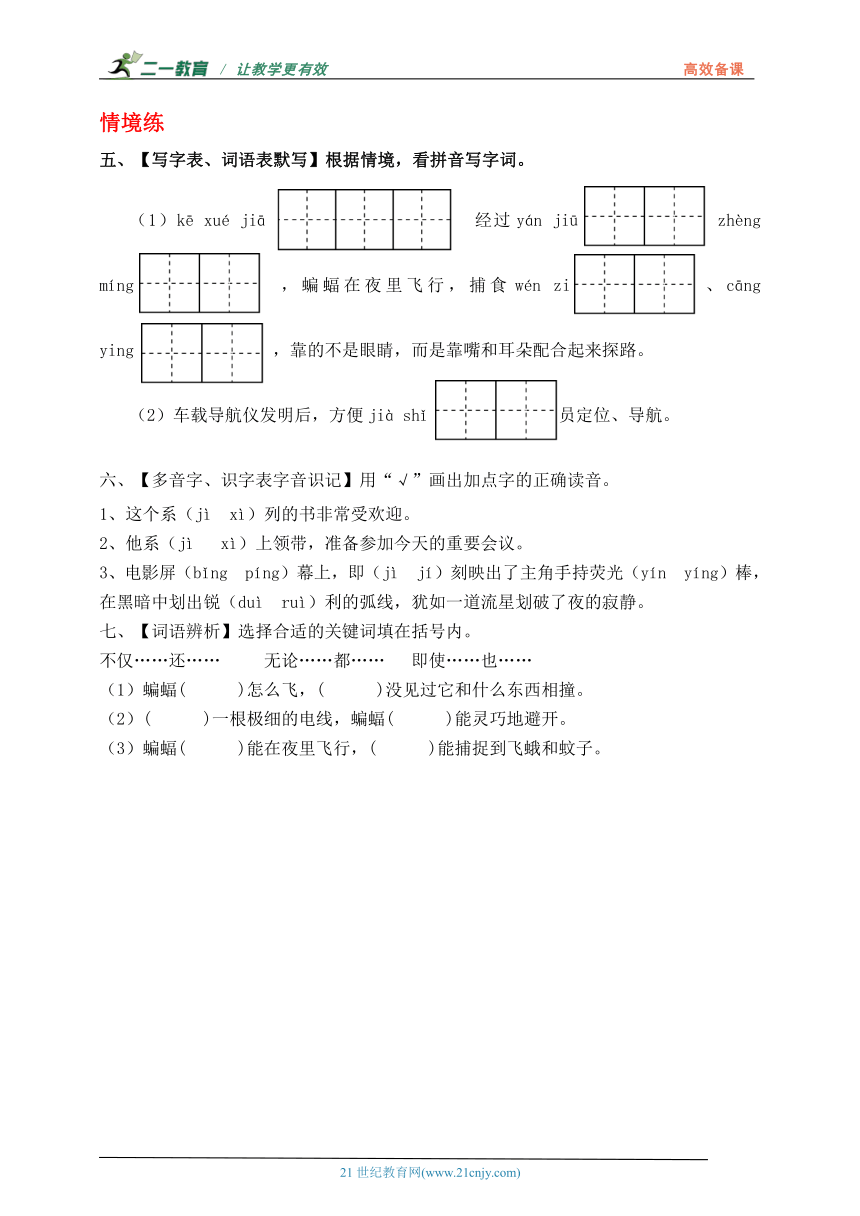 二一教育 / 让教学更有效 高效备课

情境练

五、【写字表、词语表默写】根据情境，看拼音写字词。

（1）kē xué jiā 经过 yán jiū zhèng míng ，蝙蝠在夜里飞行，捕食 wén zi 、cāng ying ，靠的不是眼睛，而是靠嘴和耳朵配合起来探路。

（2）车载导航仪发明后，方便 jià shǐ 员定位、导航。

六、【多音字、识字表字音识记】用“√”画出加点字的正确读音。

1、这个系（jì xì）列的书非常受欢迎。

2、他系（jì xì）上领带，准备参加今天的重要会议。

3、电影屏（bīng píng）幕上，即（jì jí）刻映出了主角手持荧光（yín yíng）棒，在黑暗中划出锐（duì ruì）利的弧线，犹如一道流星划破了夜的寂静。

七、【词语辨析】选择合适的关键词填在括号内。

不仅……还…… 无论……都…… 即使……也……

（1）蝙蝠( )怎么飞，( )没见过它和什么东西相撞。

（2）( )一根极细的电线，蝙蝠( )能灵巧地避开。

（3）蝙蝠( )能在夜里飞行，( )能捕捉到飞蛾和蚊子。

21 世纪教育网(www.21cnjy.com)